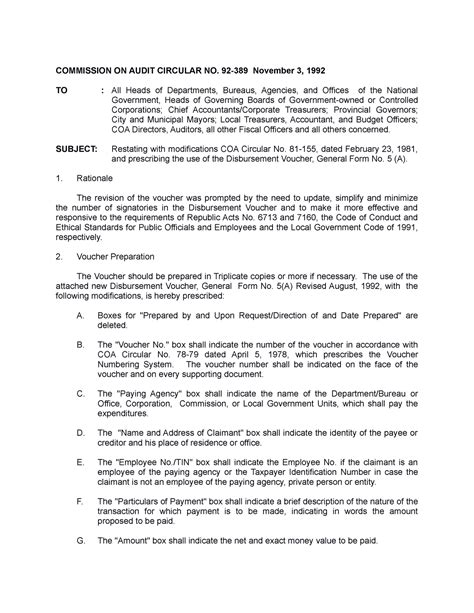 COMMISSION ON AUDIT CIRCULAR NO. 92-389 November 3, 1992

TO : All Heads of Departments, Bureaus, Agencies, and Offices of the National Government, Heads of Governing Boards of Government-owned or Controlled Corporations; Chief Accountants/Corporate Treasurers; Provincial Governors; City and Municipal Mayors; Local Treasurers, Accountant, and Budget Officers; COA Directors, Auditors, all other Fiscal Officers and all others concerned.

SUBJECT: Restating with modifications COA Circular No. 81-155, dated February 23, 1981, and prescribing the use of the Disbursement Voucher, General Form No. 5 (A).

1. Rationale

The revision of the voucher was prompted by the need to update, simplify and minimize the number of signatories in the Disbursement Voucher and to make it more effective and responsive to the requirements of Republic Acts No. 6713 and 7160, the Code of Conduct and Ethical Standards for Public Officials and Employees and the Local Government Code of 1991, respectively.

2. Voucher Preparation

The Voucher should be prepared in Triplicate copies or more if necessary. The use of the attached new Disbursement Voucher, General Form No. 5(A) Revised August, 1992, with the following modifications, is hereby prescribed:

A. Boxes for "Prepared by and Upon Request/Direction of and Date Prepared" are deleted.

B. The "Voucher No." box shall indicate the number of the voucher in accordance with COA Circular No. 78-79 dated April 5, 1978, which prescribes the Voucher Numbering System. The voucher number shall be indicated on the face of the voucher and on every supporting document.

C. The "Paying Agency" box shall indicate the name of the Department/Bureau or Office, Corporation, Commission, or Local Government Units, which shall pay the expenditures.

D. The "Name and Address of Claimant" box shall indicate the identity of the payee or creditor and his place of residence or office.

E. The "Employee No./TIN" box shall indicate the Employee No. if the claimant is an employee of the paying agency or the Taxpayer Identification Number in case the claimant is not an employee of the paying agency, private person or entity.

F. The "Particulars of Payment" box shall indicate a brief description of the nature of the transaction for which payment is to be made, indicating in words the amount proposed to be paid.

G. The "Amount" box shall indicate the net and exact money value to be paid.